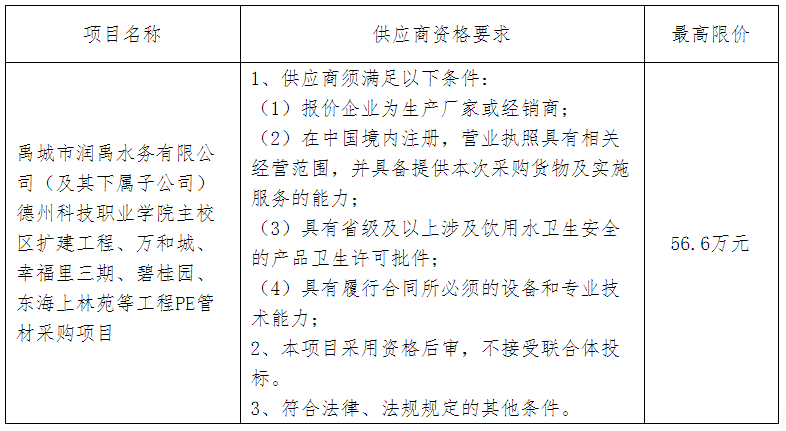 | 项目名称 | 供应商资格要求 | 最高限价 |
|---|---|---|
| 禹城市润禹水务有限公司（及其下属子公司）德州科技职业学院主校区扩建工程、万和城、幸福里三期、碧桂园、东海上林苑等工程PE管材采购项目 | 1、供应商须满足以下条件：<br>（1）报价企业为生产厂家或经销商；<br>（2）在中国境内注册，营业执照具有相关经营范围，并具备提供本次采购货物及实施服务的能力；<br>（3）具有省级及以上涉及饮用水卫生安全的产品卫生许可批件；<br>（4）具有履行合同所必须的设备和专业技术能力；<br>2、本项目采用资格后审，不接受联合体投标。<br>3、符合法律、法规规定的其他条件。 | 56.6万元 |